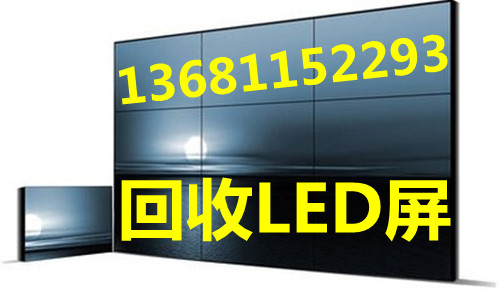 13681152293

回收LED屏